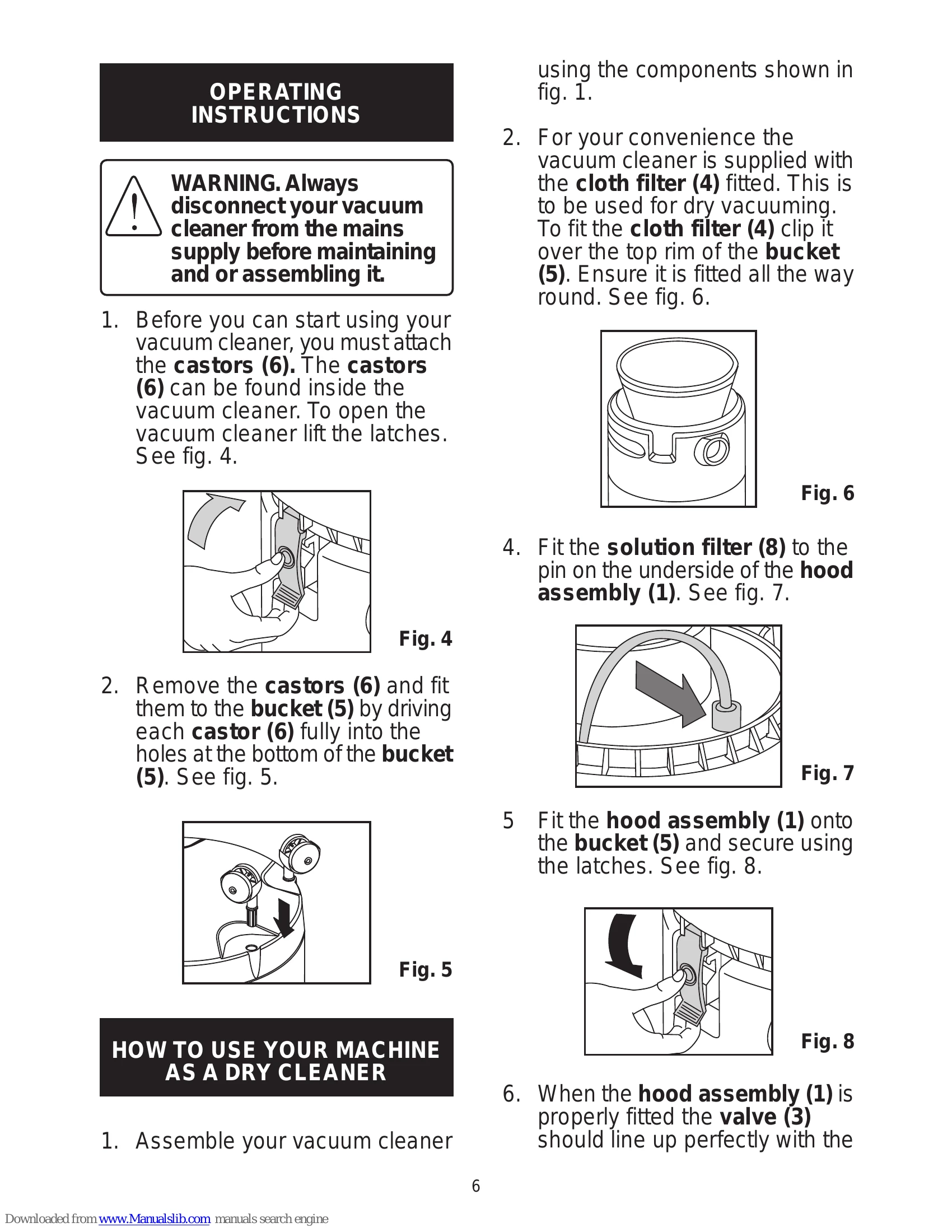 OPERATING INSTRUCTIONS

WARNING. Always disconnect your vacuum cleaner from the mains supply before maintaining and or assembling it.

1. Before you can start using your vacuum cleaner, you must attach the castors (6). The castors (6) can be found inside the vacuum cleaner. To open the vacuum cleaner lift the latches. See fig. 4.

Fig. 4

2. Remove the castors (6) and fit them to the bucket (5) by driving each castor (6) fully into the holes at the bottom of the bucket (5). See fig. 5.

Fig. 5

HOW TO USE YOUR MACHINE AS A DRY CLEANER

1. Assemble your vacuum cleaner using the components shown in fig. 1.

2. For your convenience the vacuum cleaner is supplied with the cloth filter (4) fitted. This is to be used for dry vacuuming. To fit the cloth filter (4) clip it over the top rim of the bucket (5). Ensure it is fitted all the way round. See fig. 6.

Fig. 6

4. Fit the solution filter (8) to the pin on the underside of the hood assembly (1). See fig. 7.

Fig. 7

5 Fit the hood assembly (1) onto the bucket (5) and secure using the latches. See fig. 8.

Fig. 8

6. When the hood assembly (1) is properly fitted the valve (3) should line up perfectly with the

6

Downloaded from www.Manualslib.com manuals search engine